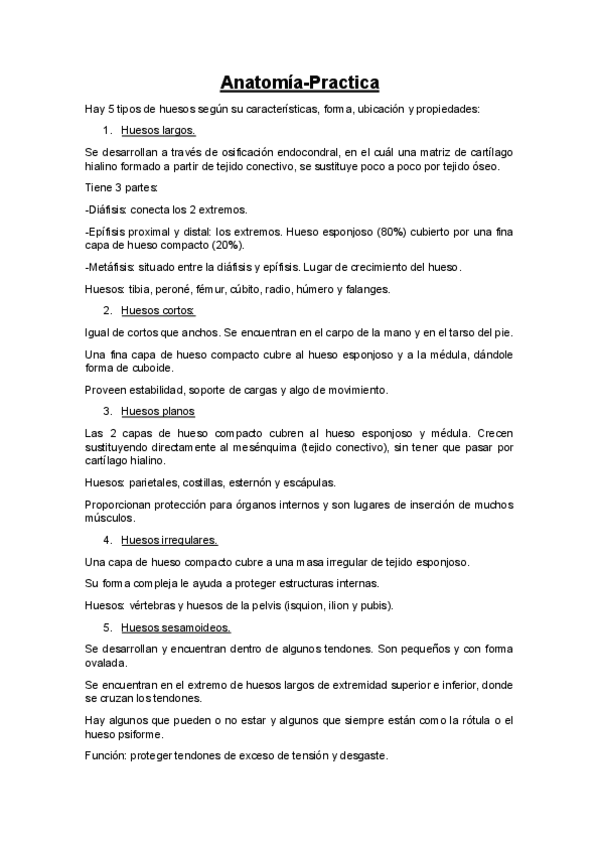 Anatomía-Practica

Hay 5 tipos de huesos según su características, forma, ubicación y propiedades:

1. Huesos largos.

Se desarrollan a través de osificación endocondral, en el cuál una matriz de cartílago hialino formado a partir de tejido conectivo, se sustituye poco a poco por tejido óseo.

Tiene 3 partes:

-Diáfisis: conecta los 2 extremos.

-Epífisis proximal y distal: los extremos. Hueso esponjoso (80%) cubierto por una fina capa de hueso compacto (20%).

-Metáfisis: situado entre la diáfisis y epífisis. Lugar de crecimiento del hueso.

Huesos: tibia, peroné, fémur, cúbito, radio, húmero y falanges.

2. Huesos cortos:

Igual de cortos que anchos. Se encuentran en el carpo de la mano y en el tarso del pie.

Una fina capa de hueso compacto cubre al hueso esponjoso y a la médula, dándole forma de cuboide.

Proveen estabilidad, soporte de cargas y algo de movimiento.

3. Huesos planos

Las 2 capas de hueso compacto cubren al hueso esponjoso y médula. Crecen sustituyendo directamente al mesénquima (tejido conectivo), sin tener que pasar por cartílago hialino.

Huesos: parietales, costillas, esternón y escápulas.

Proporcionan protección para órganos internos y son lugares de inserción de muchos músculos.

4. Huesos irregulares.

Una capa de hueso compacto cubre a una masa irregular de tejido esponjoso.

Su forma compleja le ayuda a proteger estructuras internas.

Huesos: vértebras y huesos de la pelvis (isquion, ilion y pubis).

5. Huesos sesamoideos.

Se desarrollan y encuentran dentro de algunos tendones. Son pequeños y con forma ovalada.

Se encuentran en el extremo de huesos largos de extremidad superior e inferior, donde se cruzan los tendones.

Hay algunos que pueden o no estar y algunos que siempre están como la rótula o el hueso psiforme.

Función: proteger tendones de exceso de tensión y desgaste.